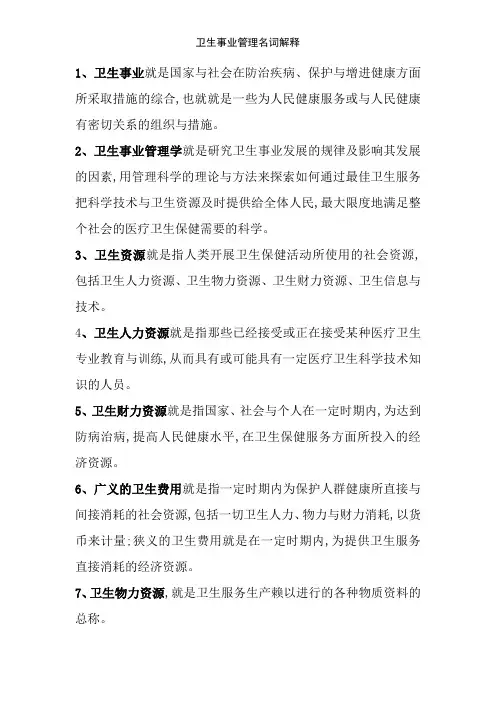 卫生事业管理名词解释

1、卫生事业就是国家与社会在防治疾病、保护与增进健康方面所采取措施的综合,也就就是一些为人民健康服务或与人民健康有密切关系的组织与措施。

2、卫生事业管理学就是研究卫生事业发展的规律及影响其发展的因素,用管理科学的理论与方法来探索如何通过最佳卫生服务把科学技术与卫生资源及时提供给全体人民,最大限度地满足整个社会的医疗卫生保健需要的科学。

3、卫生资源就是指人类开展卫生保健活动所使用的社会资源,包括卫生人力资源、卫生物力资源、卫生财力资源、卫生信息与技术。

4、卫生人力资源就是指那些已经接受或正在接受某种医疗卫生专业教育与训练,从而具有或可能具有一定医疗卫生科学技术知识的人员。

5、卫生财力资源就是指国家、社会与个人在一定时期内,为达到防病治病,提高人民健康水平,在卫生保健服务方面所投入的经济资源。

6、广义的卫生费用就是指一定时期内为保护人群健康所直接与间接消耗的社会资源,包括一切卫生人力、物力与财力消耗,以货币来计量;狭义的卫生费用就是在一定时期内,为提供卫生服务直接消耗的经济资源。

7、卫生物力资源,就是卫生服务生产赖以进行的各种物质资料的总称。